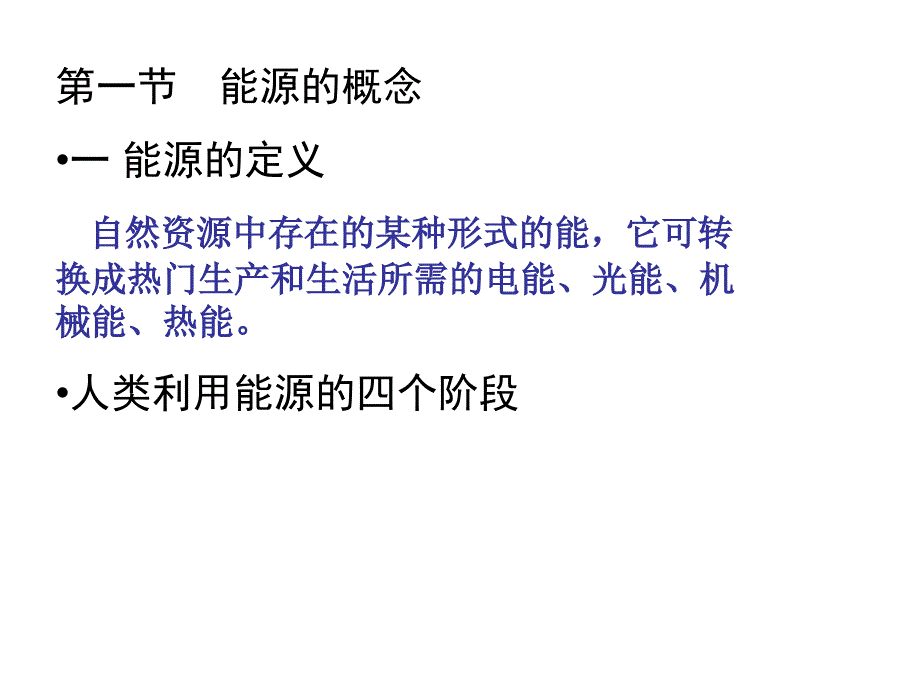 第一节　能源的概念

•一 能源的定义

自然资源中存在的某种形式的能，它可转换成热门生产和生活所需的电能、光能、机械能、热能。

•人类利用能源的四个阶段